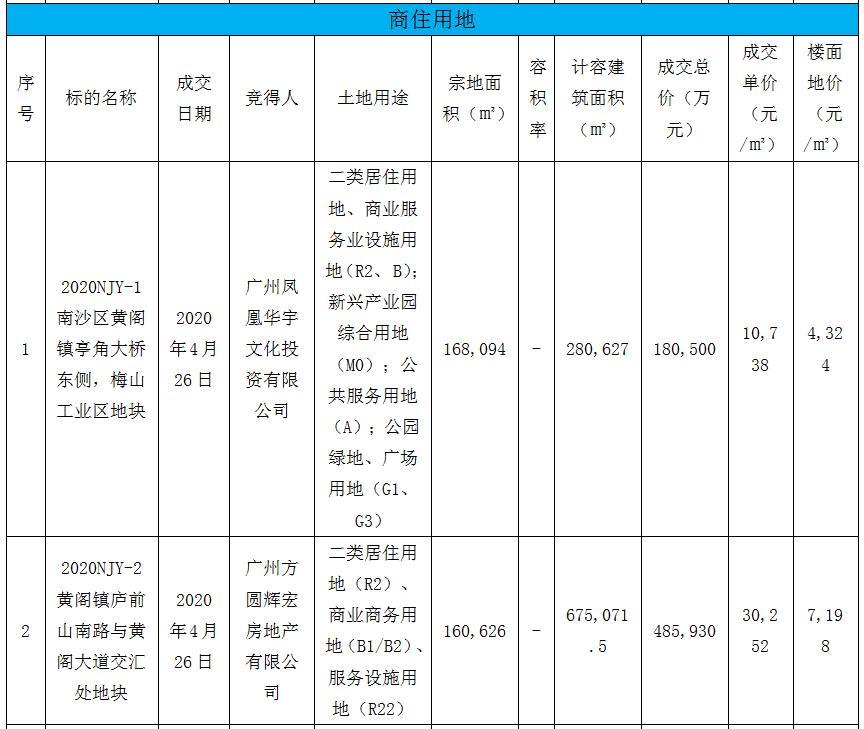 商住用地

| 序号 | 标的名称 | 成交日期 | 竞得人 | 土地用途 | 宗地面积（㎡） | 容积率 | 计容建筑面积（㎡） | 成交总价（万元） | 成交单价（元/㎡） | 楼面地价（元/㎡） |
|---|---|---|---|---|---|---|---|---|---|---|
| 1 | 2020NJY-1 南沙区黄阁镇亭角大桥东侧，梅山工业区地块 | 2020年4月26日 | 广州凤凰华宇文化投资有限公司 | 二类居住用地、商业服务业设施用地（R2、B）；新兴产业园综合用地（M0）；公共服务用地（A）；公园绿地、广场用地（G1、G3） | 168,094 | - | 280,627 | 180,500 | 10,738 | 4,324 |
| 2 | 2020NJY-2 黄阁镇庐前山南路与黄阁大道交汇处地块 | 2020年4月26日 | 广州方圆辉宏房地产有限公司 | 二类居住用地（R2）、商业商务用地（B1/B2）、服务设施用地（R22） | 160,626 | - | 675,071.5 | 485,930 | 30,252 | 7,198 |